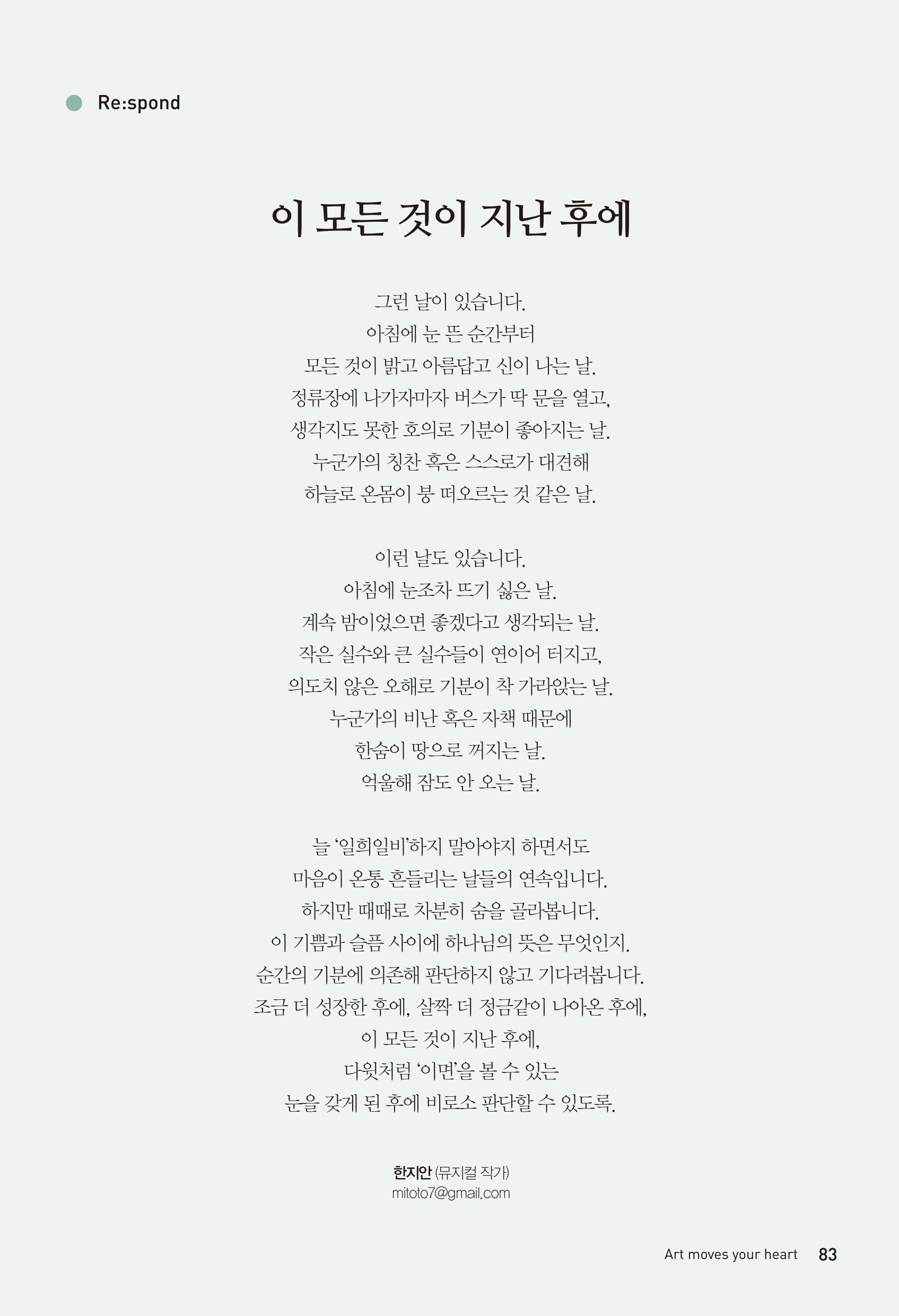 Re:spond

이 모든 것이 지난 후에

그런 날이 있습니다.
아침에 눈 뜬 순간부터
모든 것이 밝고 아름답고 신이 나는 날.
정류장에 나가자마자 버스가 딱 문을 열고,
생각지도 못한 호의로 기분이 좋아지는 날.
누군가의 칭찬 혹은 스스로가 대견해
하늘로 온몸이 붕 떠오르는 것 같은 날.

이런 날도 있습니다.
아침에 눈조차 뜨기 싫은 날.
계속 밤이었으면 좋겠다고 생각되는 날.
작은 실수와 큰 실수들이 연이어 터지고,
의도치 않은 오해로 기분이 착 가라앉는 날.
누군가의 비난 혹은 자책 때문에
한숨이 땅으로 꺼지는 날.
억울해 잠도 안 오는 날.

늘 '일희일비'하지 말아야지 하면서도
마음이 온통 흔들리는 날들의 연속입니다.
하지만 때때로 차분히 숨을 골라봅니다.
이 기쁨과 슬픔 사이에 하나님의 뜻은 무엇인지.
순간의 기분에 의존해 판단하지 않고 기다려봅니다.
조금 더 성장한 후에, 살짝 더 정금같이 나아온 후에,
이 모든 것이 지난 후에,
다윗처럼 '이면'을 볼 수 있는
눈을 갖게 된 후에 비로소 판단할 수 있도록.

한지안 (뮤지컬 작가)
mitoto7@gmail.com

Art moves your heart 83